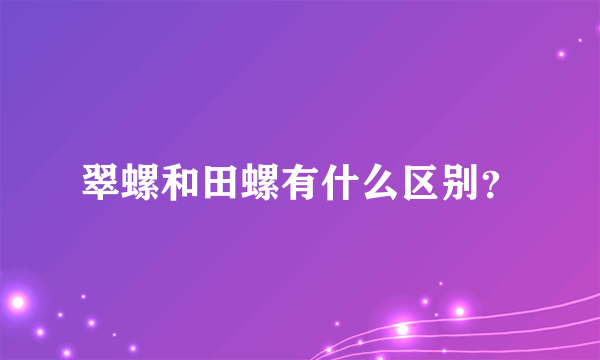 翠螺和田螺有什么区别？